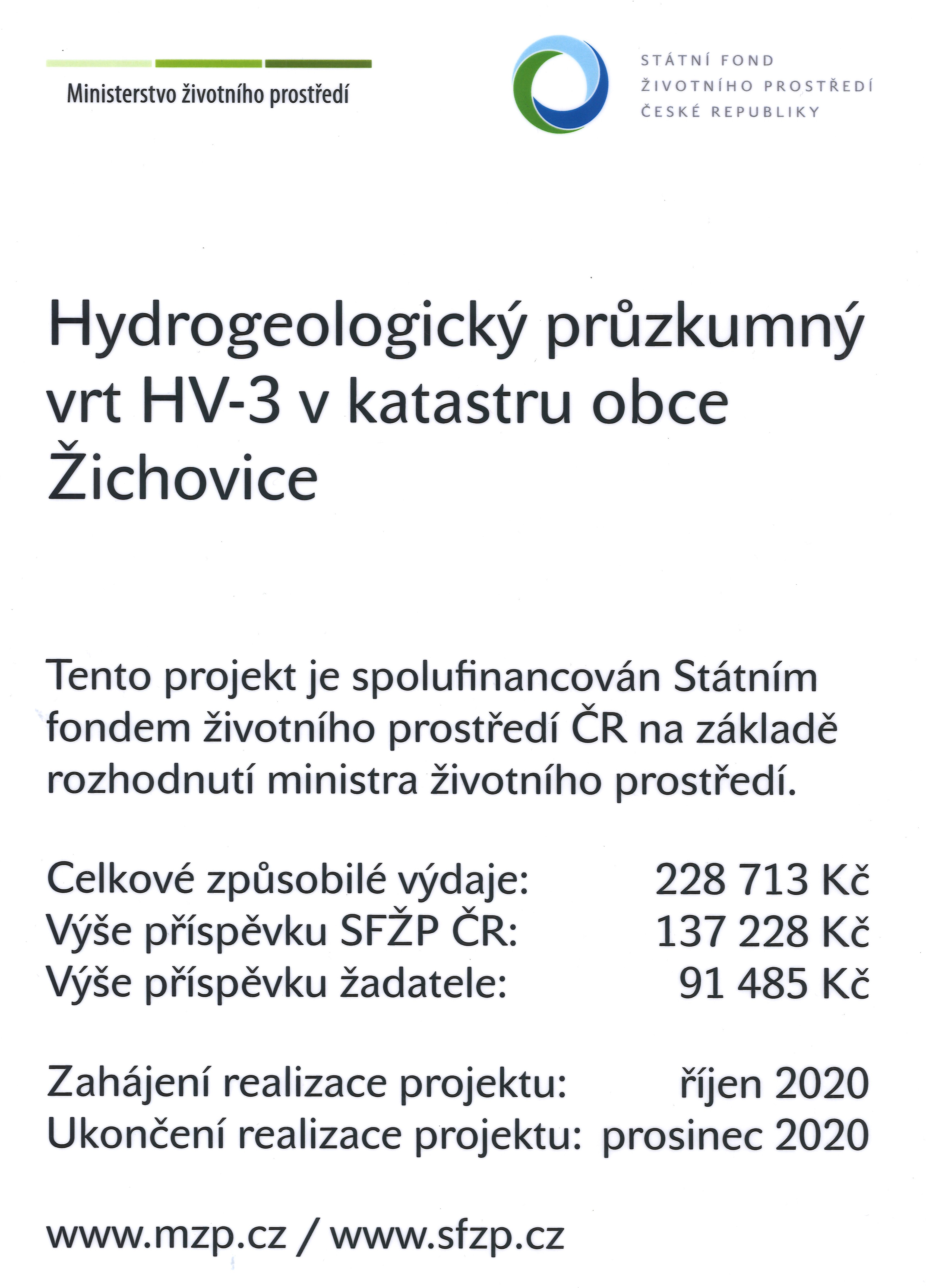 Ministerstvo životního prostředí

STÁTNÍ FOND
ŽIVOTNÍHO PROSTŘEDÍ
ČESKÉ REPUBLIKY

Hydrogeologický průzkumný vrt HV-3 v katastru obce Žichovice

Tento projekt je spolufinancován Státním fondem životního prostředí ČR na základě rozhodnutí ministra životního prostředí.

Celkové způsobilé výdaje: 228 713 Kč
Výše příspěvku SFŽP ČR: 137 228 Kč
Výše příspěvku žadatele: 91 485 Kč

Zahájení realizace projektu: říjen 2020
Ukončení realizace projektu: prosinec 2020

www.mzp.cz / www.sfzp.cz